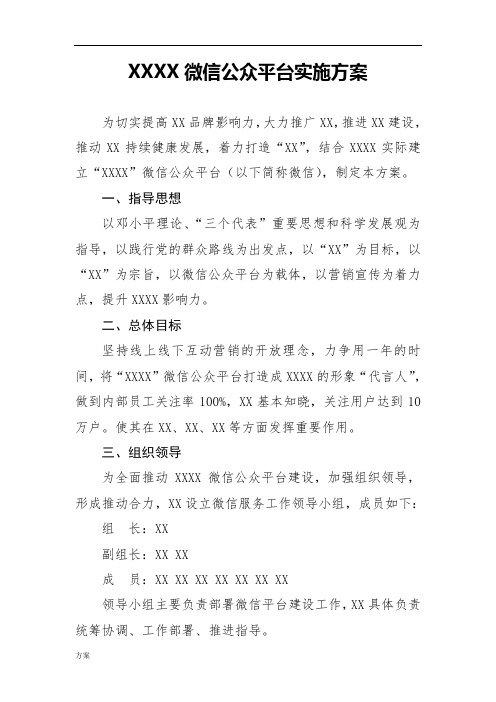 XXXX 微信公众平台实施方案

为切实提高 XX 品牌影响力，大力推广 XX，推进 XX 建设，推动 XX 持续健康发展，着力打造“XX”，结合 XXXX 实际建立“XXXX”微信公众平台（以下简称微信），制定本方案。

一、指导思想

以邓小平理论、“三个代表”重要思想和科学发展观为指导，以践行党的群众路线为出发点，以“XX”为目标，以“XX”为宗旨，以微信公众平台为载体，以营销宣传为着力点，提升 XXXX 影响力。

二、总体目标

坚持线上线下互动营销的开放理念，力争用一年的时间，将“XXXX”微信公众平台打造成 XXXX 的形象“代言人”，做到内部员工关注率 100%，XX 基本知晓，关注用户达到 10 万户。使其在 XX、XX、XX 等方面发挥重要作用。

三、组织领导

为全面推动 XXXX 微信公众平台建设，加强组织领导，形成推动合力，XX 设立微信服务工作领导小组，成员如下：

组　长：XX

副组长：XX XX

成　员：XX XX XX XX XX XX XX

领导小组主要负责部署微信平台建设工作，XX 具体负责统筹协调、工作部署、推进指导。

方案